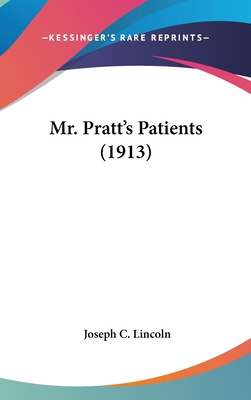 —KESSINGER'S RARE REPRINTS—

Mr. Pratt's Patients (1913)

Joseph C. Lincoln